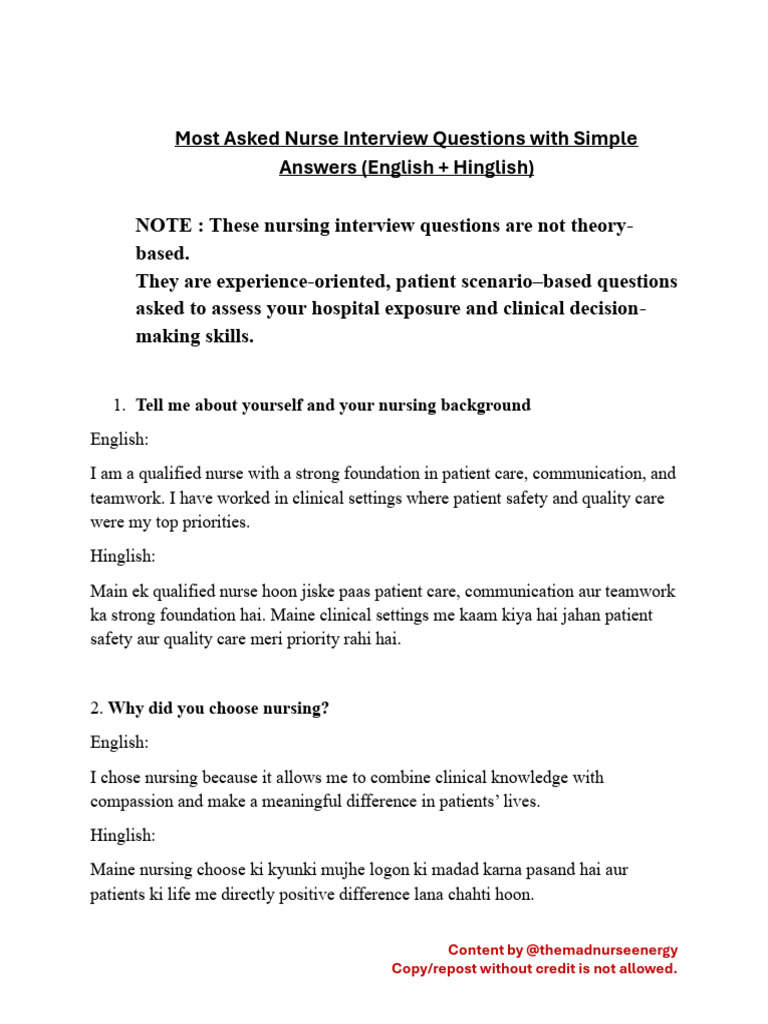 Most Asked Nurse Interview Questions with Simple Answers (English + Hinglish)

NOTE : These nursing interview questions are not theory-based.
They are experience-oriented, patient scenario–based questions asked to assess your hospital exposure and clinical decision-making skills.

1. Tell me about yourself and your nursing background

English:

I am a qualified nurse with a strong foundation in patient care, communication, and teamwork. I have worked in clinical settings where patient safety and quality care were my top priorities.

Hinglish:

Main ek qualified nurse hoon jiske paas patient care, communication aur teamwork ka strong foundation hai. Maine clinical settings me kaam kiya hai jahan patient safety aur quality care meri priority rahi hai.

2. Why did you choose nursing?

English:

I chose nursing because it allows me to combine clinical knowledge with compassion and make a meaningful difference in patients' lives.

Hinglish:

Maine nursing choose ki kyunki mujhe logon ki madad karna pasand hai aur patients ki life me directly positive difference lana chahti hoon.

Content by @themadnurseenergy
Copy/repost without credit is not allowed.